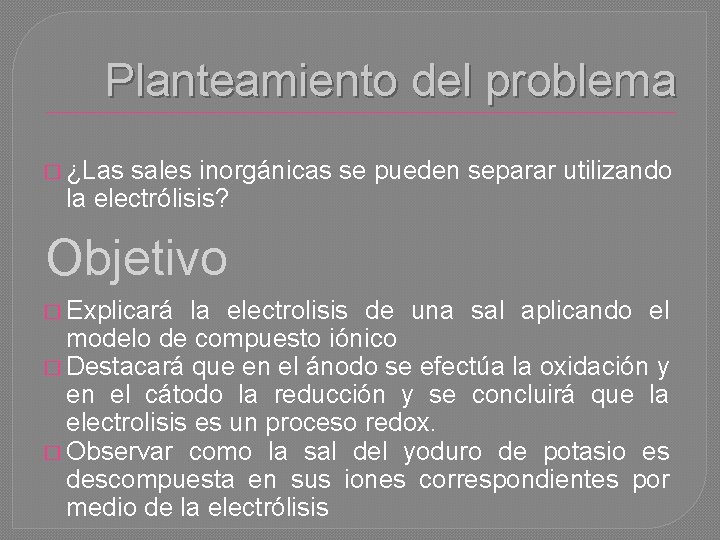 Planteamiento del problema

¿Las sales inorgánicas se pueden separar utilizando la electrólisis?

Objetivo

Explicará la electrolisis de una sal aplicando el modelo de compuesto iónico

Destacará que en el ánodo se efectúa la oxidación y en el cátodo la reducción y se concluirá que la electrolisis es un proceso redox.

Observar como la sal del yoduro de potasio es descompuesta en sus iones correspondientes por medio de la electrólisis